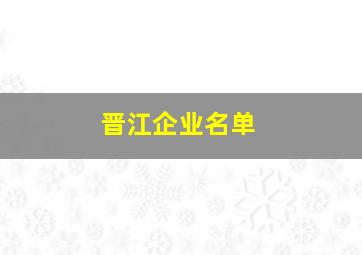 晋江企业名单